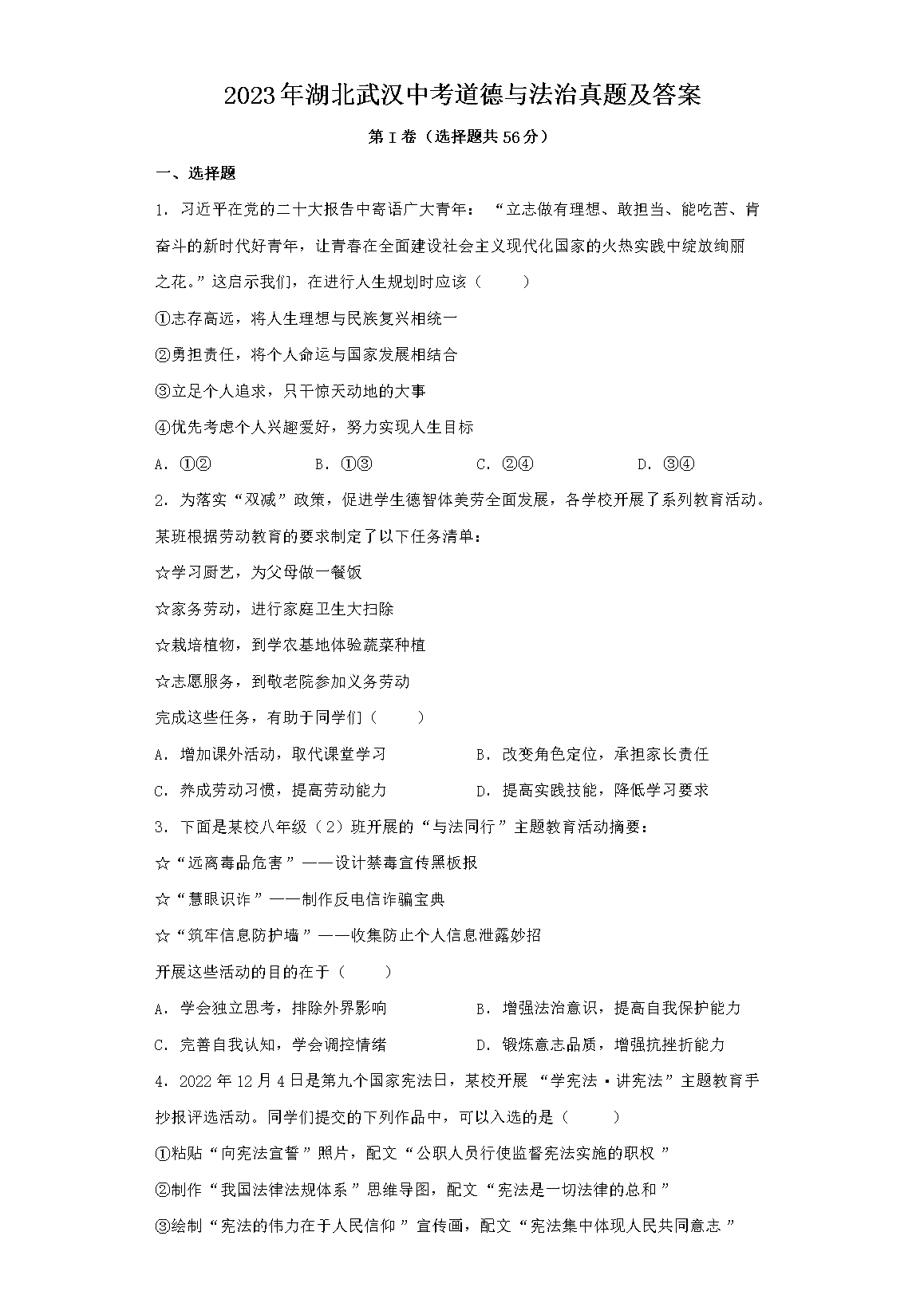 2023年湖北武汉中考道德与法治真题及答案

第I卷（选择题共56分）

一、选择题

1．习近平在党的二十大报告中寄语广大青年：“立志做有理想、敢担当、能吃苦、肯奋斗的新时代好青年，让青春在全面建设社会主义现代化国家的火热实践中绽放绚丽之花。”这启示我们，在进行人生规划时应该（　　）

①志存高远，将人生理想与民族复兴相统一

②勇担责任，将个人命运与国家发展相结合

③立足个人追求，只干惊天动地的大事

④优先考虑个人兴趣爱好，努力实现人生目标

A．①②　　B．①③　　C．②④　　D．③④

2．为落实“双减”政策，促进学生德智体美劳全面发展，各学校开展了系列教育活动。某班根据劳动教育的要求制定了以下任务清单：

☆学习厨艺，为父母做一餐饭

☆家务劳动，进行家庭卫生大扫除

☆栽培植物，到学农基地体验蔬菜种植

☆志愿服务，到敬老院参加义务劳动

完成这些任务，有助于同学们（　　）

A．增加课外活动，取代课堂学习　　B．改变角色定位，承担家长责任

C．养成劳动习惯，提高劳动能力　　D．提高实践技能，降低学习要求

3．下面是某校八年级（2）班开展的“与法同行”主题教育活动摘要：

☆“远离毒品危害”——设计禁毒宣传黑板报

☆“慧眼识诈”——制作反电信诈骗宝典

☆“筑牢信息防护墙”——收集防止个人信息泄露妙招

开展这些活动的目的在于（　　）

A．学会独立思考，排除外界影响　　B．增强法治意识，提高自我保护能力

C．完善自我认知，学会调控情绪　　D．锻炼意志品质，增强抗挫折能力

4．2022年12月4日是第九个国家宪法日，某校开展 “学宪法·讲宪法”主题教育手抄报评选活动。同学们提交的下列作品中，可以入选的是（　　）

①粘贴“向宪法宣誓”照片，配文“公职人员行使监督宪法实施的职权”

②制作“我国法律法规体系”思维导图，配文“宪法是一切法律的总和”

③绘制“宪法的伟力在于人民信仰”宣传画，配文“宪法集中体现人民共同意志”